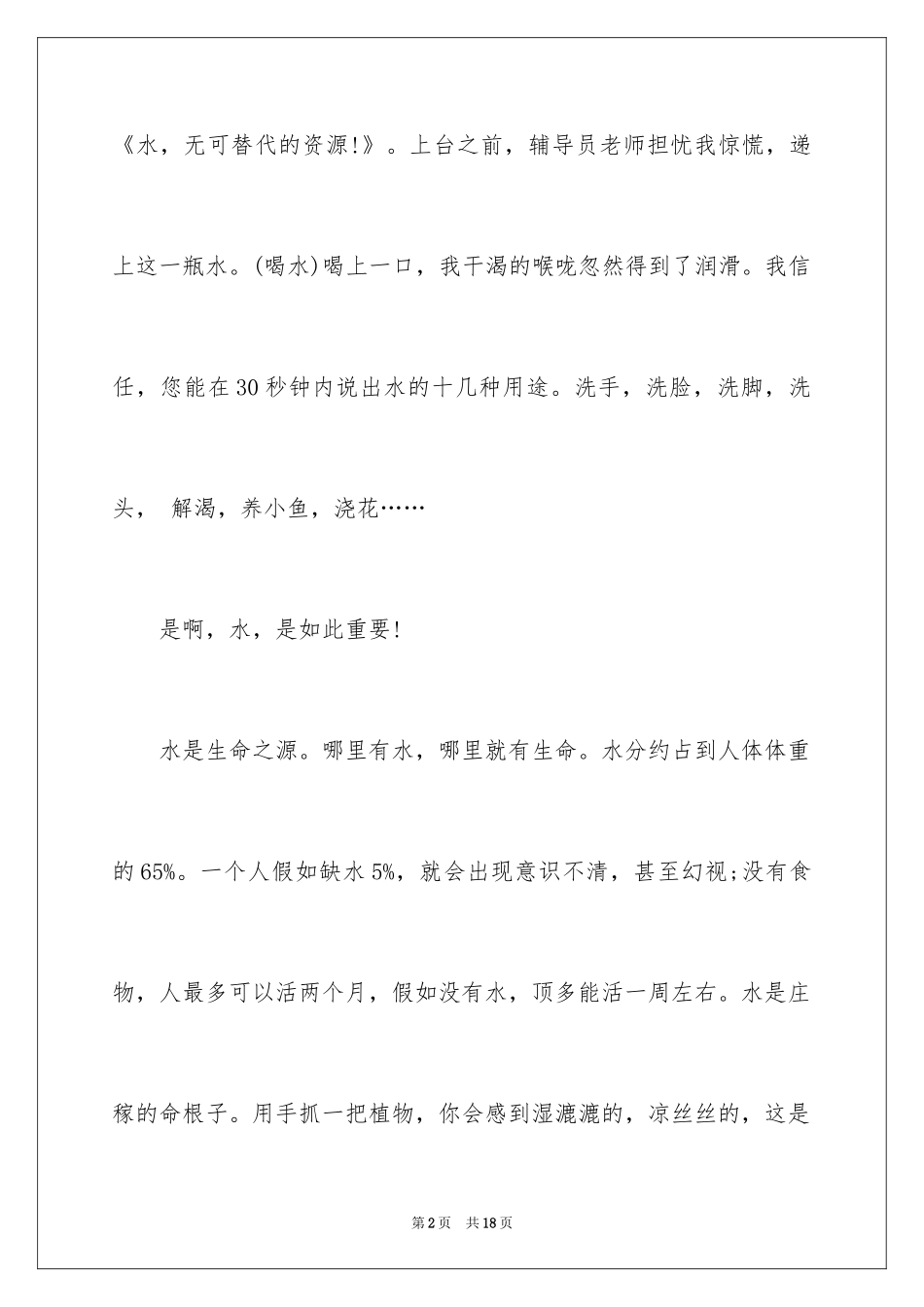 《水，无可替代的资源!》。上台之前，辅导员老师担忧我惊慌，递上这一瓶水。(喝水)喝上一口，我干渴的喉咙忽然得到了润滑。我信任，您能在30秒钟内说出水的十几种用途。洗手，洗脸，洗脚，洗头， 解渴，养小鱼，浇花……

是啊，水，是如此重要!

水是生命之源。哪里有水，哪里就有生命。水分约占到人体体重的65%。一个人假如缺水5%，就会出现意识不清，甚至幻视;没有食物，人最多可以活两个月，假如没有水，顶多能活一周左右。水是庄稼的命根子。用手抓一把植物，你会感到湿漉漉的，凉丝丝的，这是

第2页 共18页